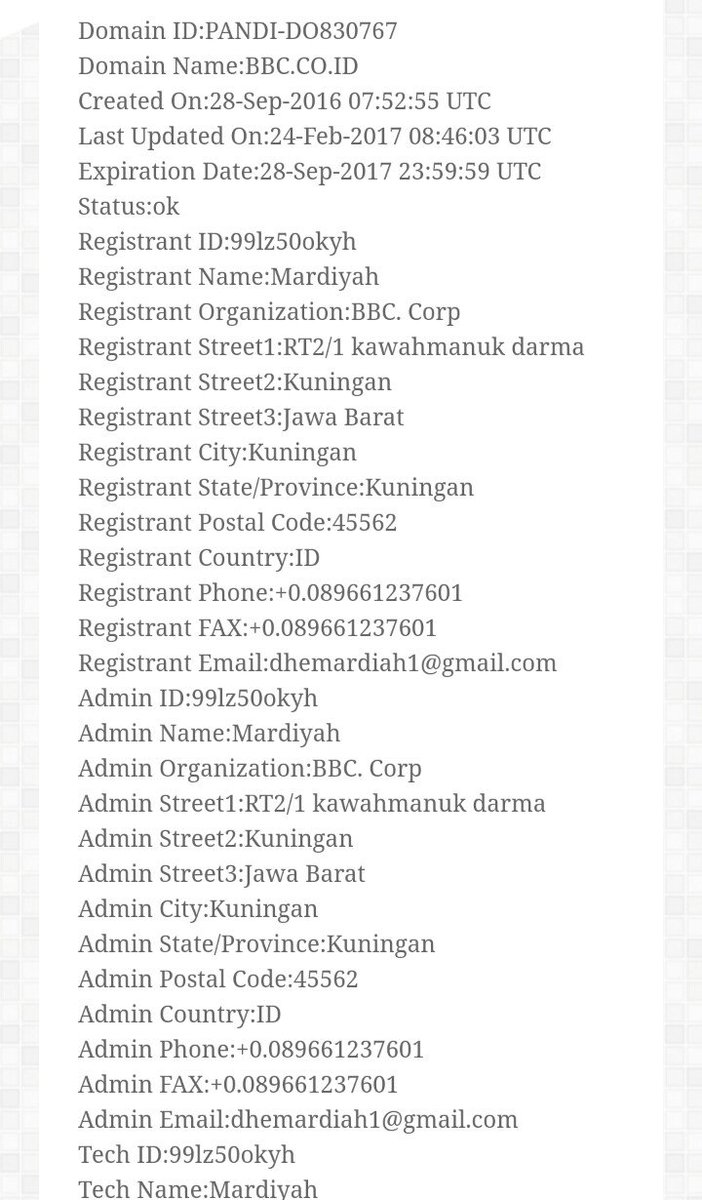 Domain ID:PANDI-DO830767
Domain Name:BBC.CO.ID
Created On:28-Sep-2016 07:52:55 UTC
Last Updated On:24-Feb-2017 08:46:03 UTC
Expiration Date:28-Sep-2017 23:59:59 UTC
Status:ok
Registrant ID:99lz50okyh
Registrant Name:Mardiyah
Registrant Organization:BBC. Corp
Registrant Street1:RT2/1 kawahmanuk darma
Registrant Street2:Kuningan
Registrant Street3:Jawa Barat
Registrant City:Kuningan
Registrant State/Province:Kuningan
Registrant Postal Code:45562
Registrant Country:ID
Registrant Phone:+0.089661237601
Registrant FAX:+0.089661237601
Registrant Email:dhemardiah1@gmail.com
Admin ID:99lz50okyh
Admin Name:Mardiyah
Admin Organization:BBC. Corp
Admin Street1:RT2/1 kawahmanuk darma
Admin Street2:Kuningan
Admin Street3:Jawa Barat
Admin City:Kuningan
Admin State/Province:Kuningan
Admin Postal Code:45562
Admin Country:ID
Admin Phone:+0.089661237601
Admin FAX:+0.089661237601
Admin Email:dhemardiah1@gmail.com
Tech ID:99lz50okyh
Tech Name:Mardiyah